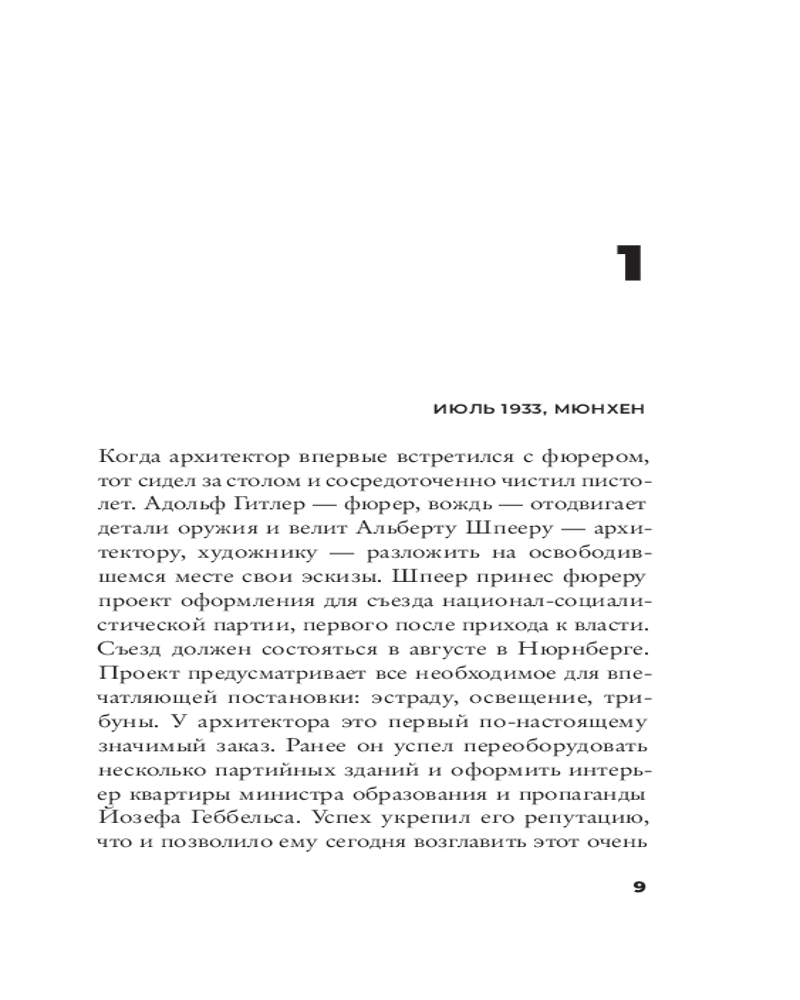 1

ИЮЛЬ 1933, МЮНХЕН

Когда архитектор впервые встретился с фюрером, тот сидел за столом и сосредоточенно чистил пистолет. Адольф Гитлер — фюрер, вождь — отодвигает детали оружия и велит Альберту Шпееру — архитектору, художнику — разложить на освободившемся месте свои эскизы. Шпеер принес фюреру проект оформления для съезда национал-социалистической партии, первого после прихода к власти. Съезд должен состояться в августе в Нюрнберге. Проект предусматривает все необходимое для впечатляющей постановки: эстраду, освещение, трибуны. У архитектора это первый по-настоящему значимый заказ. Ранее он успел переоборудовать несколько партийных зданий и оформить интерьер квартиры министра образования и пропаганды Йозефа Геббельса. Успех укрепил его репутацию, что и позволило ему сегодня возглавить этот очень

9